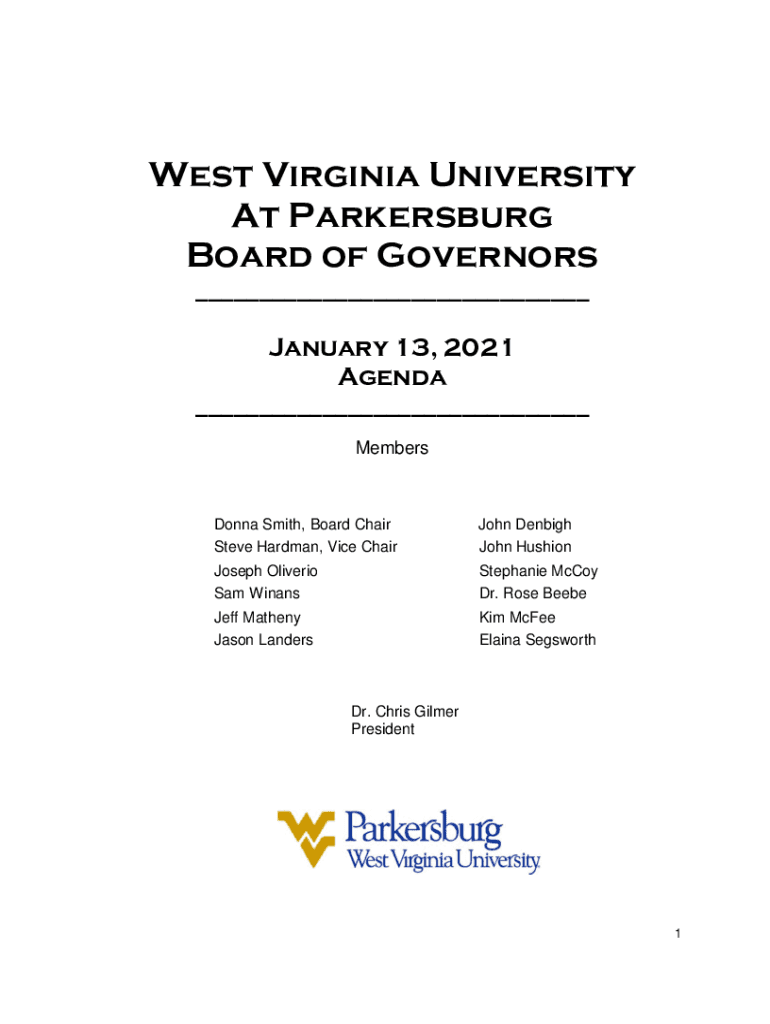 West Virginia University
At Parkersburg
Board of Governors

January 13, 2021
Agenda

Members

Donna Smith, Board Chair
Steve Hardman, Vice Chair
Joseph Oliverio
Sam Winans
Jeff Matheny
Jason Landers

John Denbigh
John Hushion
Stephanie McCoy
Dr. Rose Beebe
Kim McFee
Elaina Segsworth

Dr. Chris Gilmer
President

Parkersburg
West Virginia University

1